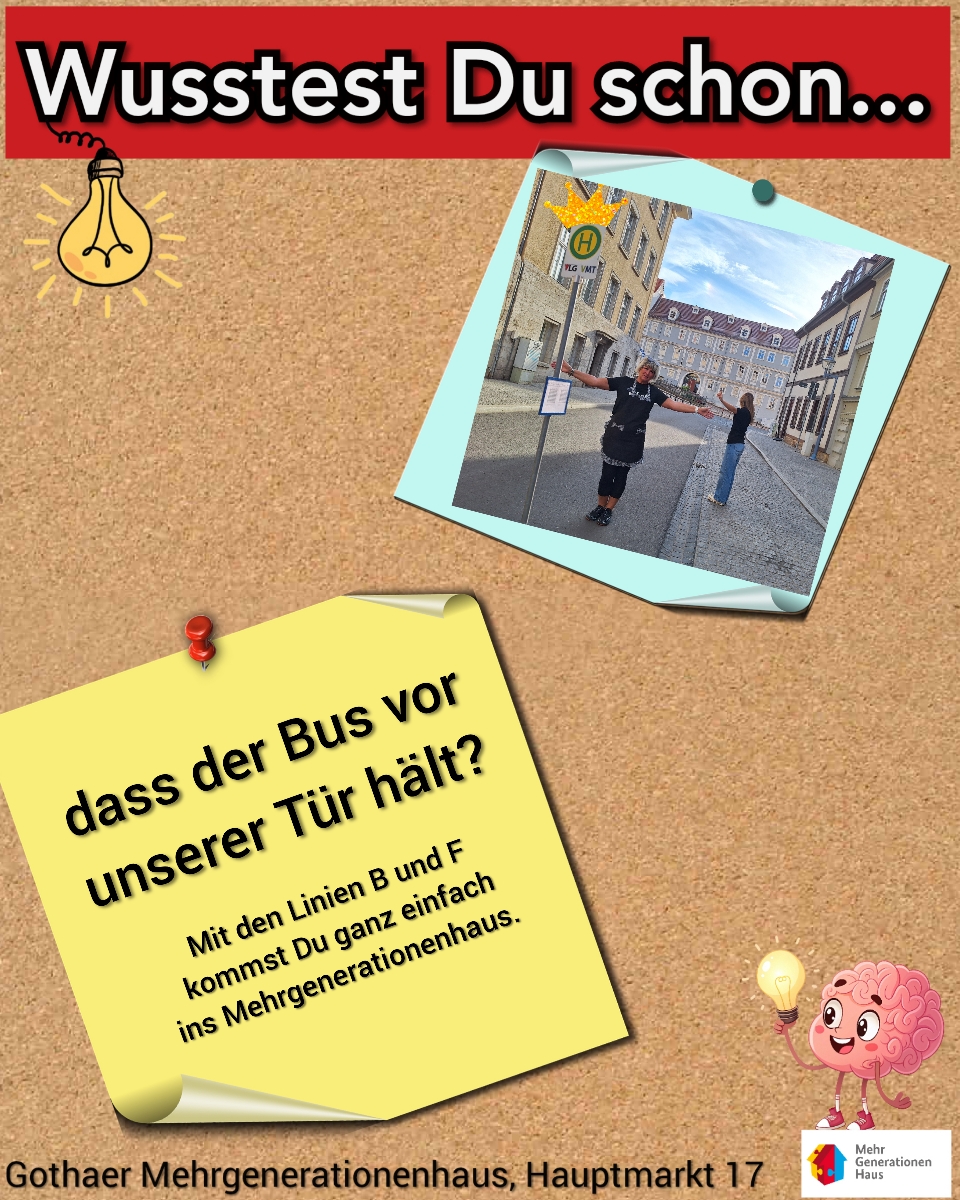 Wusstest Du schon...

dass der Bus vor unserer Tür hält?

Mit den Linien B und F kommst Du ganz einfach ins Mehrgenerationenhaus.

Gothaer Mehrgenerationenhaus, Hauptmarkt 17

Mehr Generationen Haus